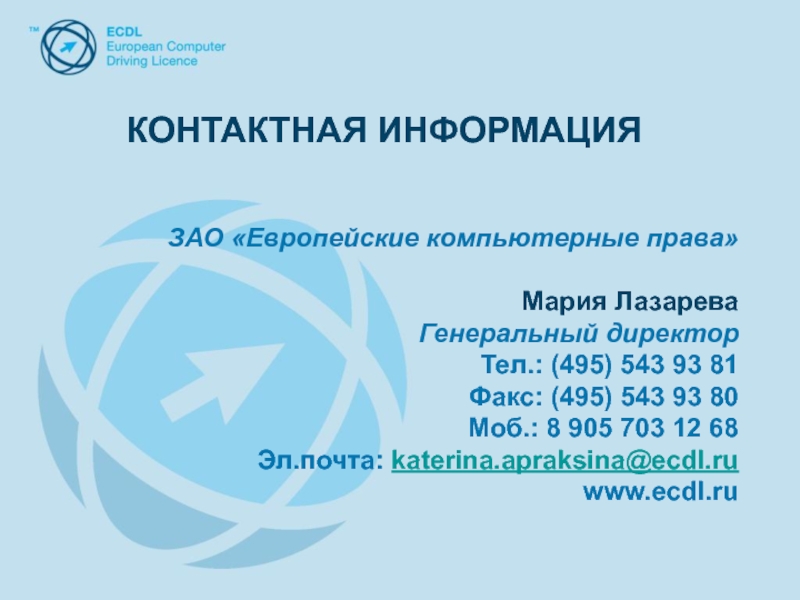 ™ ECDL
European Computer
Driving Licence

КОНТАКТНАЯ ИНФОРМАЦИЯ

ЗАО «Европейские компьютерные права»

Мария Лазарева
Генеральный директор
Тел.: (495) 543 93 81
Факс: (495) 543 93 80
Моб.: 8 905 703 12 68
Эл.почта: katerina.apraksina@ecdl.ru
www.ecdl.ru